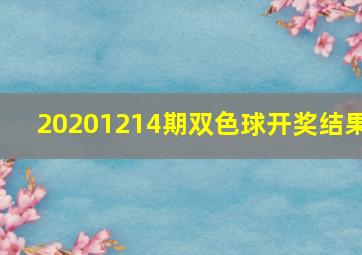 20201214期双色球开奖结果